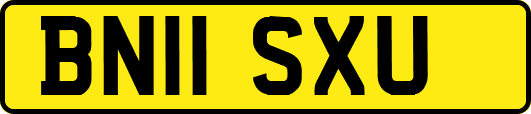 BN11 SXU